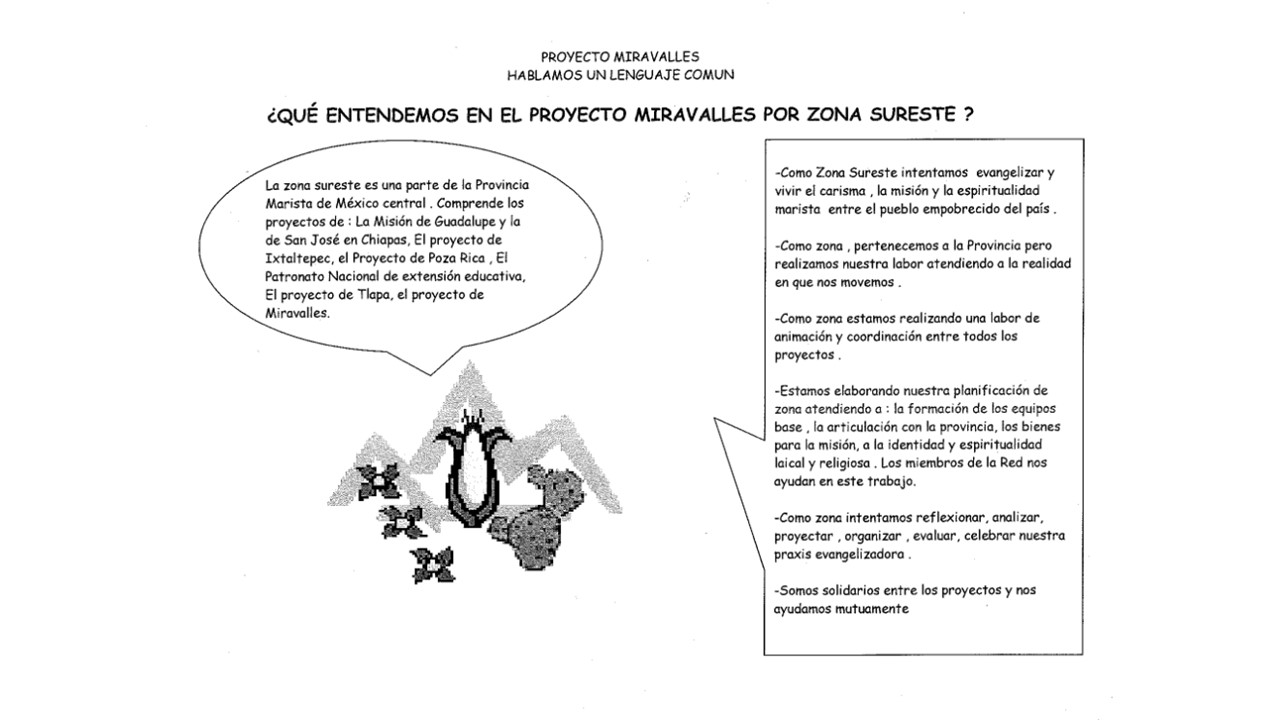 PROYECTO MIRAVALLES
HABLAMOS UN LENGUAJE COMUN

¿QUÉ ENTENDEMOS EN EL PROYECTO MIRAVALLES POR ZONA SURESTE ?

La zona sureste es una parte de la Provincia Marista de México central . Comprende los proyectos de : La Misión de Guadalupe y la de San José en Chiapas, El proyecto de Ixtaltepec, el Proyecto de Poza Rica , El Patronato Nacional de extensión educativa, El proyecto de Tlapa, el proyecto de Miravalles.

-Como Zona Sureste intentamos evangelizar y vivir el carisma , la misión y la espiritualidad marista entre el pueblo empobrecido del país .

-Como zona , pertenecemos a la Provincia pero realizamos nuestra labor atendiendo a la realidad en que nos movemos .

-Como zona estamos realizando una labor de animación y coordinación entre todos los proyectos .

-Estamos elaborando nuestra planificación de zona atendiendo a : la formación de los equipos base , la articulación con la provincia, los bienes para la misión, a la identidad y espiritualidad laical y religiosa . Los miembros de la Red nos ayudan en este trabajo.

-Como zona intentamos reflexionar, analizar, proyectar , organizar , evaluar, celebrar nuestra praxis evangelizadora .

-Somos solidarios entre los proyectos y nos ayudamos mutuamente